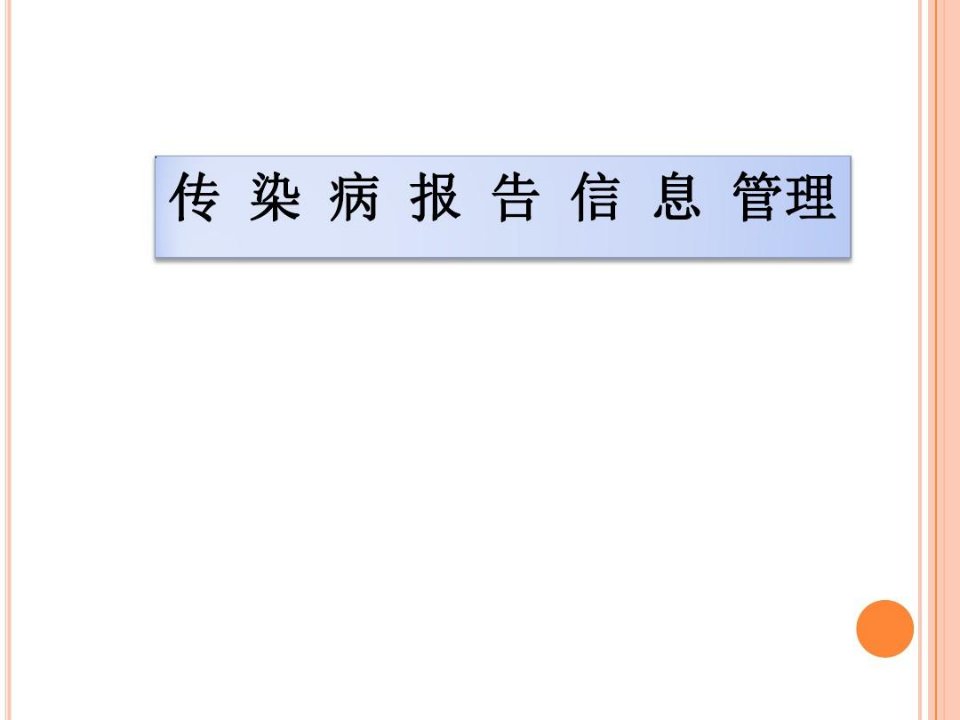 传 染 病 报 告 信 息 管理